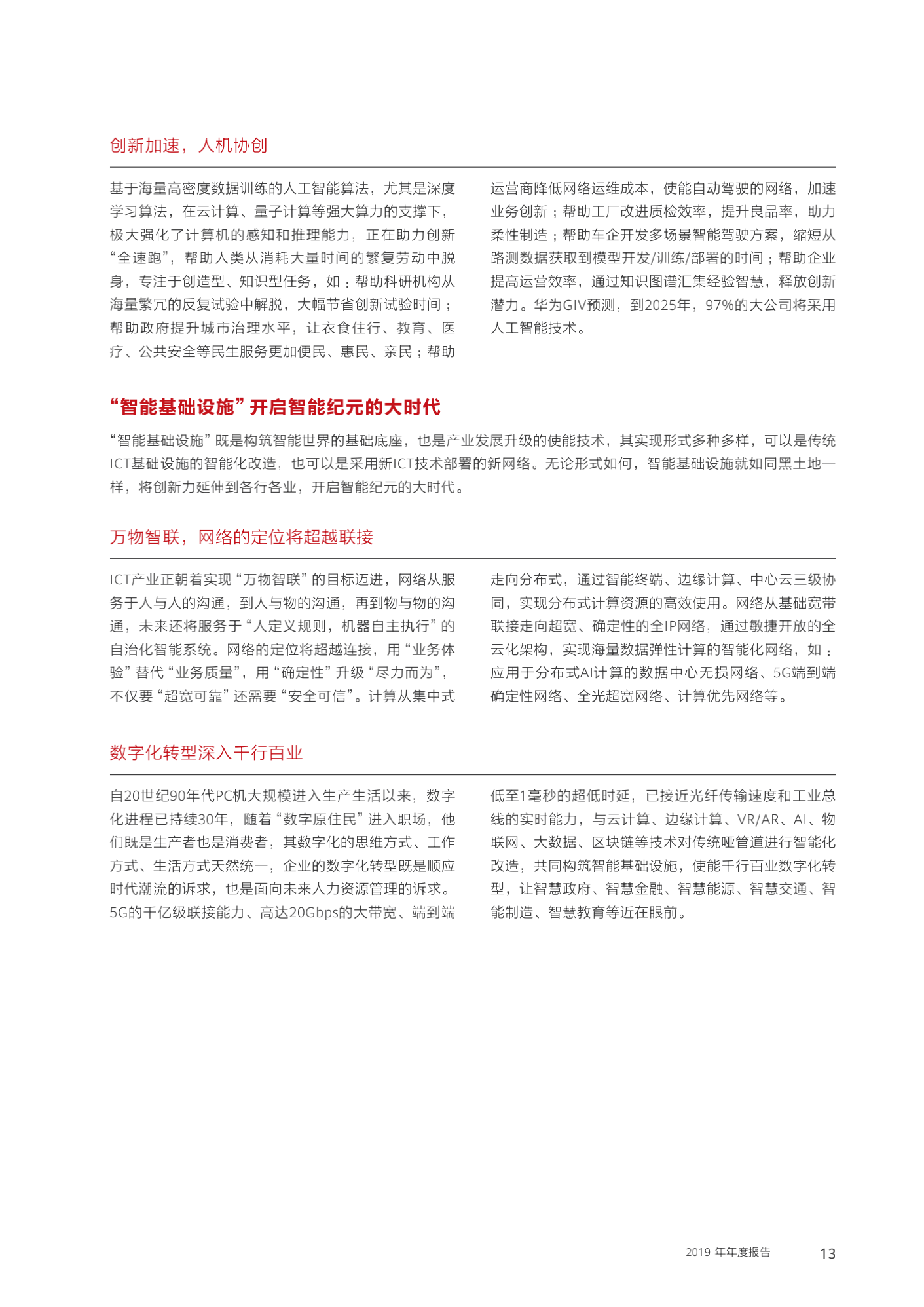 创新加速，人机协创

基于海量高密度数据训练的人工智能算法，尤其是深度学习算法，在云计算、量子计算等强大算力的支撑下，极大强化了计算机的感知和推理能力，正在助力创新“全速跑”，帮助人类从消耗大量时间的繁复劳动中脱身，专注于创造型、知识型任务，如：帮助科研机构从海量繁冗的反复试验中解脱，大幅节省创新试验时间；帮助政府提升城市治理水平，让衣食住行、教育、医疗、公共安全等民生服务更加便民、惠民、亲民；帮助运营商降低网络运维成本，使能自动驾驶的网络，加速业务创新；帮助工厂改进质检效率，提升良品率，助力柔性制造；帮助车企开发多场景智能驾驶方案，缩短从路测数据获取到模型开发/训练/部署的时间；帮助企业提高运营效率，通过知识图谱汇集经验智慧，释放创新潜力。华为GIV预测，到2025年，97%的大公司将采用人工智能技术。

“智能基础设施”开启智能纪元的大时代

“智能基础设施”既是构筑智能世界的基础底座，也是产业发展升级的使能技术，其实现形式多种多样，可以是传统ICT基础设施的智能化改造，也可以是采用新ICT技术部署的新网络。无论形式如何，智能基础设施就如同黑土地一样，将创新力延伸到各行各业，开启智能纪元的大时代。

万物智联，网络的定位将超越联接

ICT产业正朝着实现“万物智联”的目标迈进，网络从服务于人与人的沟通，到人与物的沟通，再到物与物的沟通，未来还将服务于“人定义规则，机器自主执行”的自治化智能系统。网络的定位将超越连接，用“业务体验”替代“业务质量”，用“确定性”升级“尽力而为”，不仅要“超宽可靠”还需要“安全可信”。计算从集中式走向分布式，通过智能终端、边缘计算、中心云三级协同，实现分布式计算资源的高效使用。网络从基础宽带联接走向超宽、确定性的全IP网络，通过敏捷开放的全云化架构，实现海量数据弹性计算的智能化网络，如：应用于分布式AI计算的数据中心无损网络、5G端到端确定性网络、全光超宽网络、计算优先网络等。

数字化转型深入千行百业

自20世纪90年代PC机大规模进入生产生活以来，数字化进程已持续30年，随着“数字原住民”进入职场，他们既是生产者也是消费者，其数字化的思维方式、工作方式、生活方式天然统一，企业的数字化转型既是顺应时代潮流的诉求，也是面向未来人力资源管理的诉求。5G的千亿级联接能力、高达20Gbps的大带宽、端到端低至1毫秒的超低时延，已接近光纤传输速度和工业总线的实时能力，与云计算、边缘计算、VR/AR、AI、物联网、大数据、区块链等技术对传统哑管道进行智能化改造，共同构筑智能基础设施，使能千行百业数字化转型，让智慧政府、智慧金融、智慧能源、智慧交通、智能制造、智慧教育等近在眼前。

2019 年年度报告 13